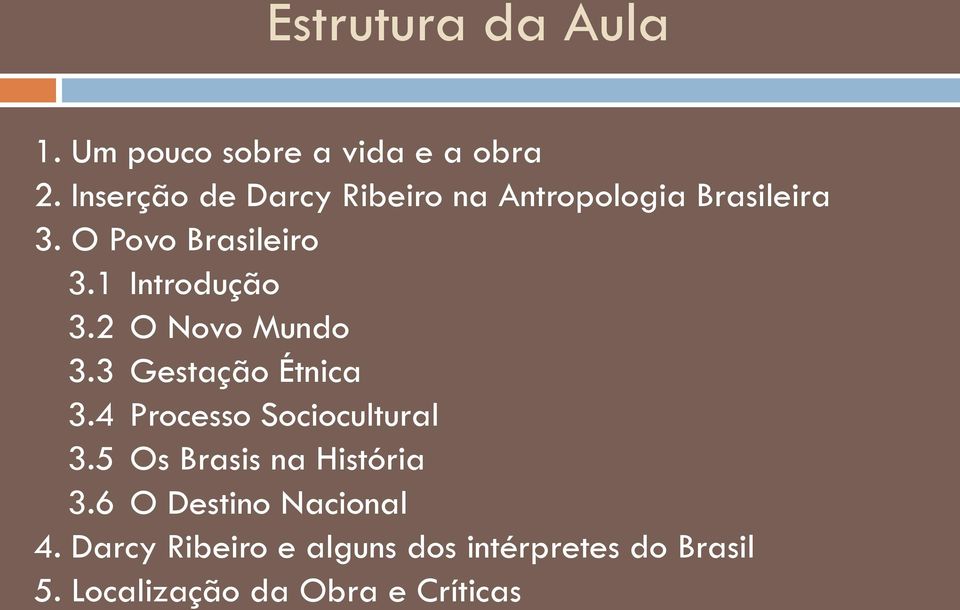 Estrutura da Aula

1. Um pouco sobre a vida e a obra
2. Inserção de Darcy Ribeiro na Antropologia Brasileira
3. O Povo Brasileiro
3.1 Introdução
3.2 O Novo Mundo
3.3 Gestação Étnica
3.4 Processo Sociocultural
3.5 Os Brasis na História
3.6 O Destino Nacional
4. Darcy Ribeiro e alguns dos intérpretes do Brasil
5. Localização da Obra e Críticas